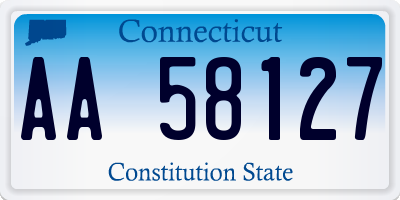 Connecticut

AA 58127

Constitution State